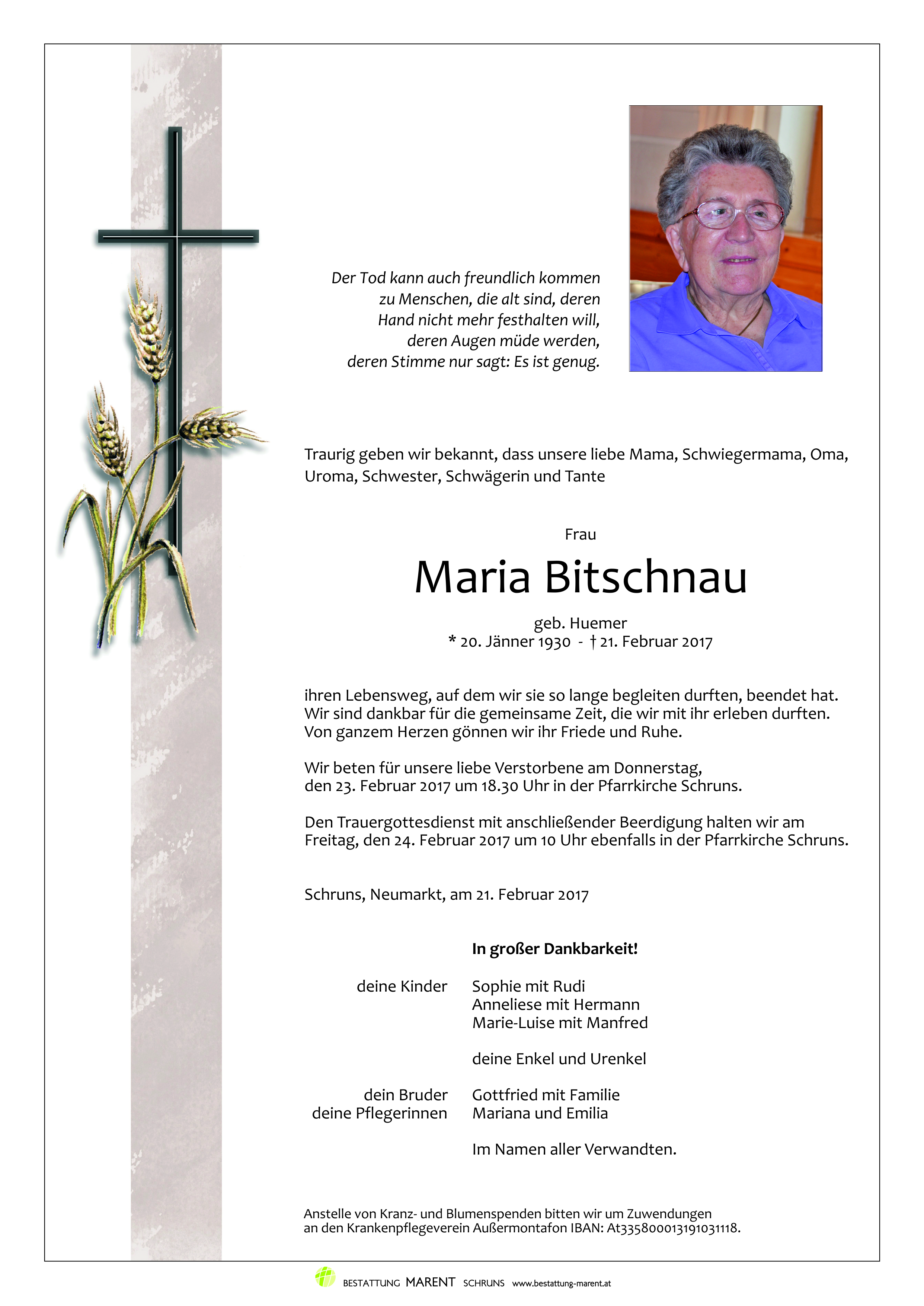 Der Tod kann auch freundlich kommen
zu Menschen, die alt sind, deren
Hand nicht mehr festhalten will,
deren Augen müde werden,
deren Stimme nur sagt: Es ist genug.

Traurig geben wir bekannt, dass unsere liebe Mama, Schwiegermama, Oma, Uroma, Schwester, Schwägerin und Tante

Frau

Maria Bitschnau

geb. Huemer
* 20. Jänner 1930 - † 21. Februar 2017

ihren Lebensweg, auf dem wir sie so lange begleiten durften, beendet hat. Wir sind dankbar für die gemeinsame Zeit, die wir mit ihr erleben durften. Von ganzem Herzen gönnen wir ihr Friede und Ruhe.

Wir beten für unsere liebe Verstorbene am Donnerstag, den 23. Februar 2017 um 18.30 Uhr in der Pfarrkirche Schruns.

Den Trauergottesdienst mit anschließender Beerdigung halten wir am Freitag, den 24. Februar 2017 um 10 Uhr ebenfalls in der Pfarrkirche Schruns.

Schruns, Neumarkt, am 21. Februar 2017

In großer Dankbarkeit!

deine Kinder
Sophie mit Rudi
Anneliese mit Hermann
Marie-Luise mit Manfred

deine Enkel und Urenkel

dein Bruder
Gottfried mit Familie
deine Pflegerinnen
Mariana und Emilia

Im Namen aller Verwandten.

Anstelle von Kranz- und Blumenspenden bitten wir um Zuwendungen an den Krankenpflegeverein Außermontafon IBAN: At335800013191031118.

BESTATTUNG MARENT SCHRUNS www.bestattung-marent.at